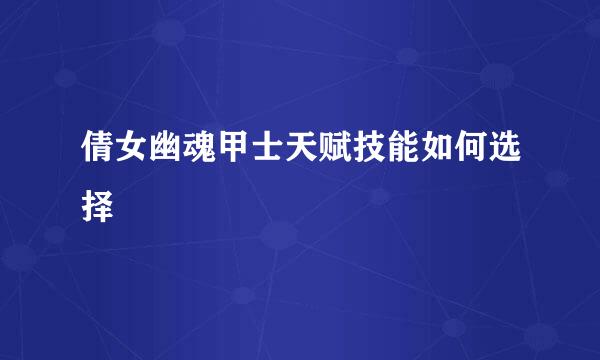 倩女幽魂甲士天赋技能如何选择